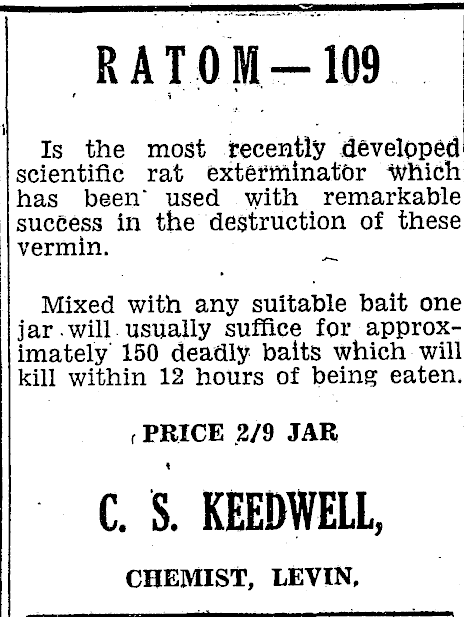 RATOM—109

Is the most recently developed scientific rat exterminator which has been used with remarkable success in the destruction of these vermin.

Mixed with any suitable bait one jar will usually suffice for approximately 150 deadly baits which will kill within 12 hours of being eaten.

PRICE 2/9 JAR

C. S. KEEDWELL,

CHEMIST, LEVIN.